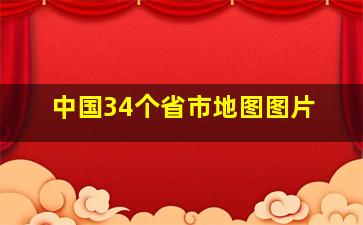 中国34个省市地图图片